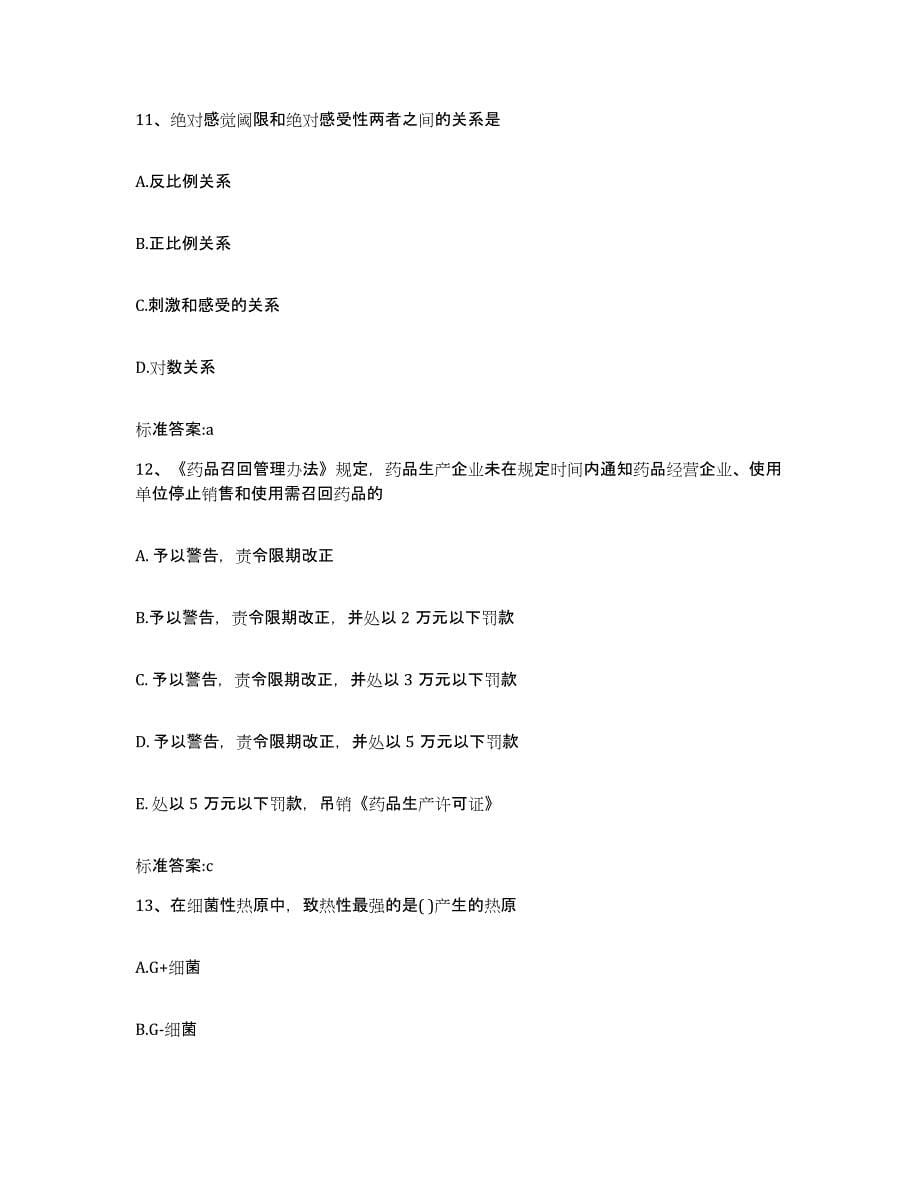 11、绝对感觉阈限和绝对感受性两者之间的关系是

A.反比例关系

B.正比例关系

C.刺激和感受的关系

D.对数关系

标准答案:a

12、《药品召回管理办法》规定，药品生产企业未在规定时间内通知药品经营企业、使用单位停止销售和使用需召回药品的

A. 予以警告，责令限期改正

B.予以警告，责令限期改正，并处以 2 万元以下罚款

C. 予以警告，责令限期改正，并处以 3 万元以下罚款

D. 予以警告，责令限期改正，并处以 5 万元以下罚款

E. 处以 5 万元以下罚款，吊销《药品生产许可证》

标准答案:c

13、在细菌性热原中，致热性最强的是( )产生的热原

A.G+细菌

B.G-细菌